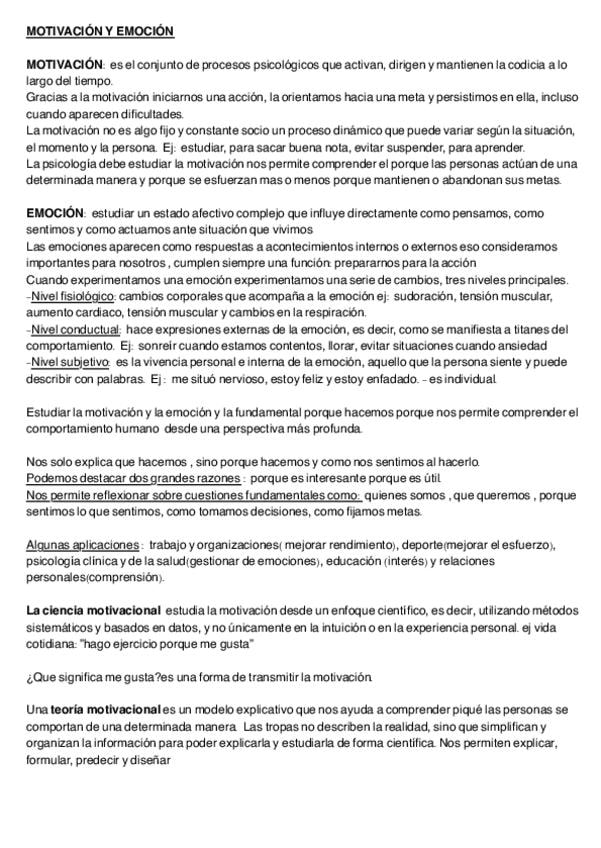 MOTIVACIÓN Y EMOCIÓN

MOTIVACIÓN: es el conjunto de procesos psicológicos que activan, dirigen y mantienen la codicia a lo largo del tiempo.
Gracias a la motivación iniciarnos una acción, la orientamos hacia una meta y persistimos en ella, incluso cuando aparecen dificultades.
La motivación no es algo fijo y constante socio un proceso dinámico que puede variar según la situación, el momento y la persona. Ej: estudiar, para sacar buena nota, evitar suspender, para aprender.
La psicología debe estudiar la motivación nos permite comprender el porque las personas actúan de una determinada manera y porque se esfuerzan mas o menos porque mantienen o abandonan sus metas.

EMOCIÓN: estudiar un estado afectivo complejo que influye directamente como pensamos, como sentimos y como actuamos ante situación que vivimos
Las emociones aparecen como respuestas a acontecimientos internos o externos eso consideramos importantes para nosotros , cumplen siempre una función: prepararnos para la acción
Cuando experimentamos una emoción experimentamos una serie de cambios, tres niveles principales.
-Nivel fisiológico: cambios corporales que acompaña a la emoción ej: sudoración, tensión muscular, aumento cardiaco, tensión muscular y cambios en la respiración.
-Nivel conductual: hace expresiones externas de la emoción, es decir, como se manifiesta a titanes del comportamiento. Ej: sonreír cuando estamos contentos, llorar, evitar situaciones cuando ansiedad
-Nivel subjetivo: es la vivencia personal e interna de la emoción, aquello que la persona siente y puede describir con palabras. Ej: me situó nervioso, estoy feliz y estoy enfadado. - es individual.

Estudiar la motivación y la emoción y la fundamental porque hacemos porque nos permite comprender el comportamiento humano desde una perspectiva más profunda.

Nos solo explica que hacemos , sino porque hacemos y como nos sentimos al hacerlo.
Podemos destacar dos grandes razones : porque es interesante porque es útil.
Nos permite reflexionar sobre cuestiones fundamentales como: quienes somos , que queremos , porque sentimos lo que sentimos, como tomamos decisiones, como fijamos metas.

Algunas aplicaciones : trabajo y organizaciones( mejorar rendimiento), deporte(mejorar el esfuerzo), psicología clínica y de la salud(gestionar de emociones), educación (interés) y relaciones personales(comprensión).

La ciencia motivacional estudia la motivación desde un enfoque científico, es decir, utilizando métodos sistemáticos y basados en datos, y no únicamente en la intuición o en la experiencia personal. ej vida cotidiana: "hago ejercicio porque me gusta"

¿Que significa me gusta?es una forma de transmitir la motivación.

Una teoría motivacional es un modelo explicativo que nos ayuda a comprender piqué las personas se comportan de una determinada manera. Las tropas no describen la realidad, sino que simplifican y organizan la información para poder explicarla y estudiarla de forma científica. Nos permiten explicar, formular, predecir y diseñar